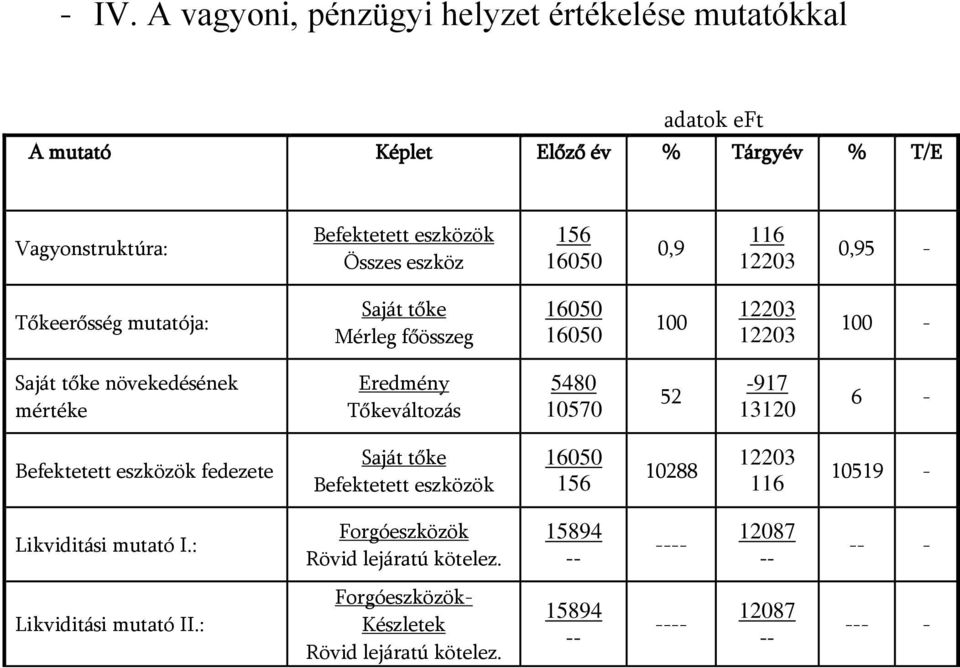 - IV. A vagyoni, pénzügyi helyzet értékelése mutatókkal

adatok eFt

| A mutató | Képlet | Előző év | % | Tárgyév | % | T/E |
|---|---|---|---|---|---|---|
| Vagyonstruktúra: | $\frac{\text{Befektetett eszközök}}{\text{Összes eszköz}}$ | $\frac{156}{16050}$ | 0,9 | $\frac{116}{12203}$ | 0,95 | - |
| Tőkeerősség mutatója: | $\frac{\text{Saját tőke}}{\text{Mérleg főösszeg}}$ | $\frac{16050}{16050}$ | 100 | $\frac{12203}{12203}$ | 100 | - |
| Saját tőke növekedésének mértéke | $\frac{\text{Eredmény}}{\text{Tőkeváltozás}}$ | $\frac{5480}{10570}$ | 52 | $\frac{-917}{13120}$ | 6 | - |
| Befektetett eszközök fedezete | $\frac{\text{Saját tőke}}{\text{Befektetett eszközök}}$ | $\frac{16050}{156}$ | 10288 | $\frac{12203}{116}$ | 10519 | - |
| Likviditási mutató I.: | $\frac{\text{Forgóeszközök}}{\text{Rövid lejáratú kötelez.}}$ | $\frac{15894}{--}$ | ---- | $\frac{12087}{--}$ | -- | - |
| Likviditási mutató II.: | $\frac{\text{Forgóeszközök-Készletek}}{\text{Rövid lejáratú kötelez.}}$ | $\frac{15894}{--}$ | ---- | $\frac{12087}{--}$ | --- | - |